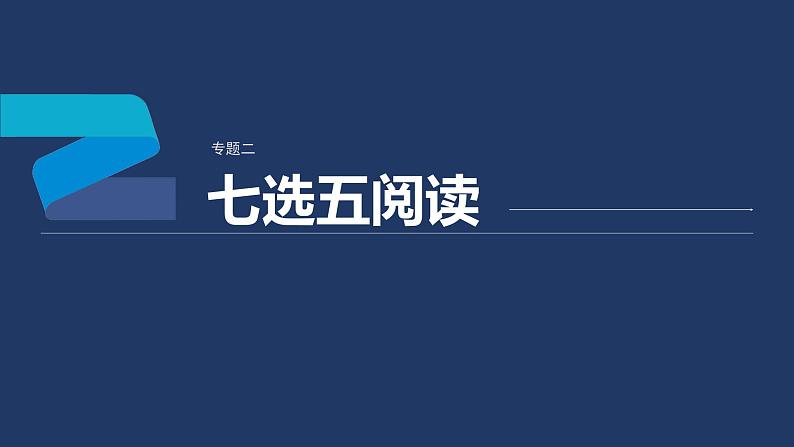 专题二

七选五阅读